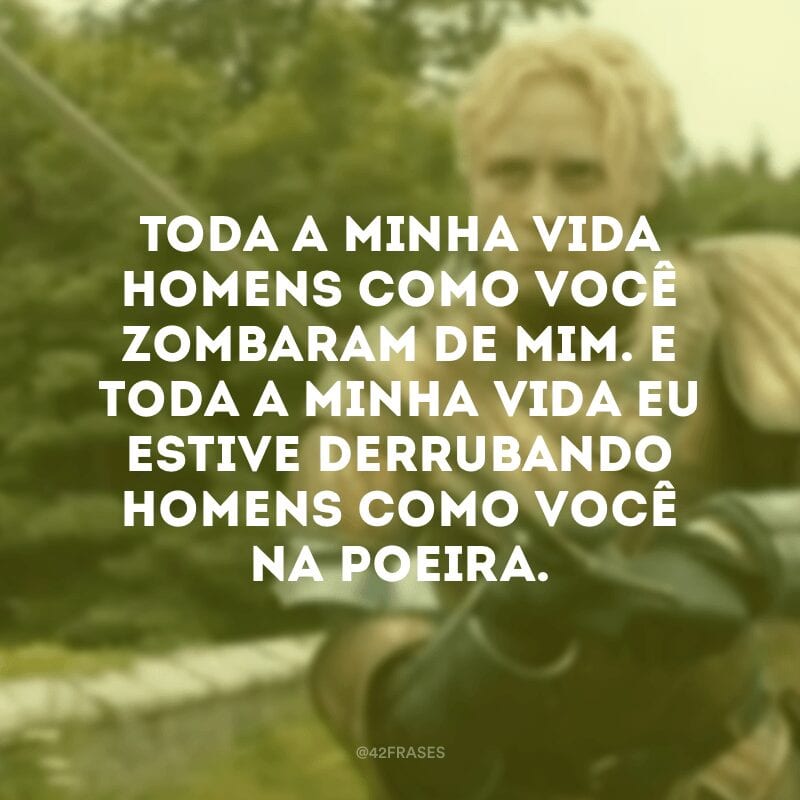 TODA A MINHA VIDA HOMENS COMO VOCÊ ZOMBARAM DE MIM. E TODA A MINHA VIDA EU ESTIVE DERRUBANDO HOMENS COMO VOCÊ NA POEIRA.

@42FRASES